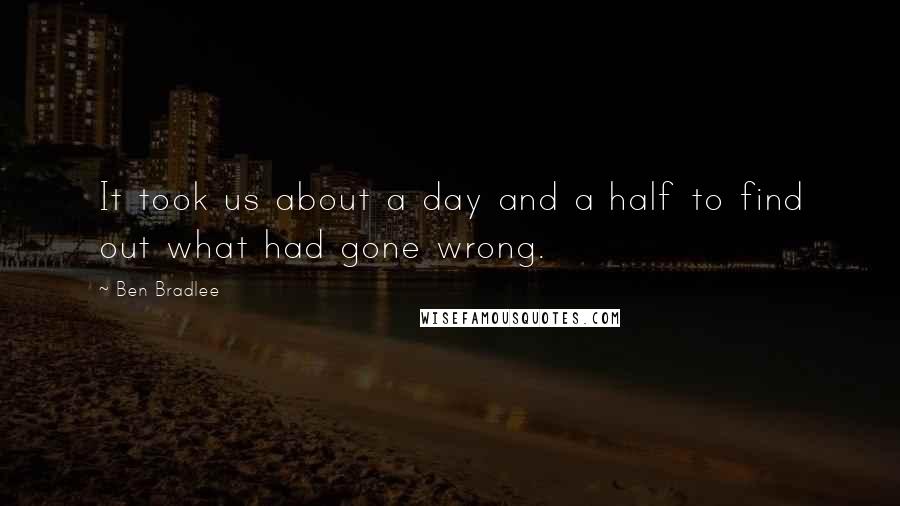 It took us about a day and a half to find out what had gone wrong.

~ Ben Bradlee

WISEFAMOUSQUOTES.COM